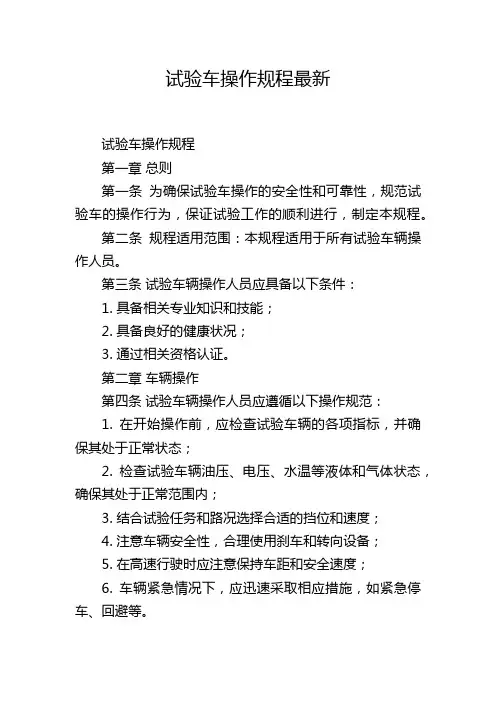 试验车操作规程最新

试验车操作规程

第一章 总则

第一条 为确保试验车操作的安全性和可靠性，规范试验车的操作行为，保证试验工作的顺利进行，制定本规程。

第二条 规程适用范围：本规程适用于所有试验车辆操作人员。

第三条 试验车辆操作人员应具备以下条件：

1. 具备相关专业知识和技能；

2. 具备良好的健康状况；

3. 通过相关资格认证。

第二章 车辆操作

第四条 试验车辆操作人员应遵循以下操作规范：

1. 在开始操作前，应检查试验车辆的各项指标，并确保其处于正常状态；

2. 检查试验车辆油压、电压、水温等液体和气体状态，确保其处于正常范围内；

3. 结合试验任务和路况选择合适的挡位和速度；

4. 注意车辆安全性，合理使用刹车和转向设备；

5. 在高速行驶时应注意保持车距和安全速度；

6. 车辆紧急情况下，应迅速采取相应措施，如紧急停车、回避等。